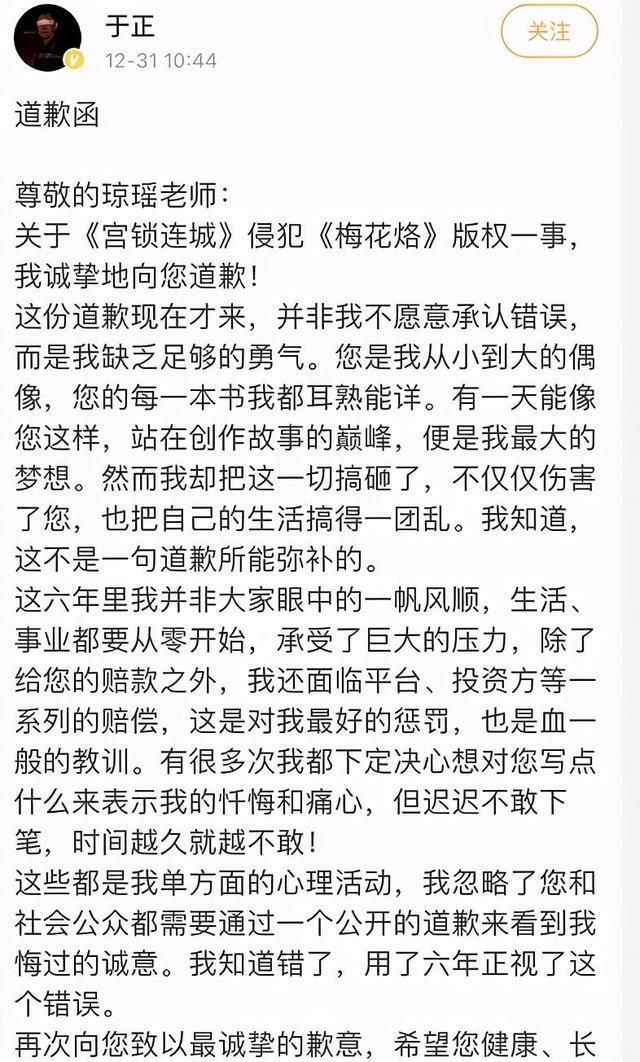 于正
12-31 10:44
关注

道歉函

尊敬的琼瑶老师：
关于《宫锁连城》侵犯《梅花烙》版权一事，我诚挚地向您道歉！
这份道歉现在才来，并非我不愿意承认错误，而是我缺乏足够的勇气。您是我从小到大的偶像，您的每一本书我都耳熟能详。有一天能像您这样，站在创作故事的巅峰，便是我最大的梦想。然而我却把这一切搞砸了，不仅仅伤害了您，也把自己的生活搞得一团乱。我知道，这不是一句道歉所能弥补的。
这六年里我并非大家眼中的一帆风顺，生活、事业都要从零开始，承受了巨大的压力，除了给您的赔款之外，我还面临平台、投资方等一系列的赔偿，这是对我最好的惩罚，也是血一般的教训。有很多次我都下定决心想对您写点什么来表示我的忏悔和痛心，但迟迟不敢下笔，时间越久就越不敢！
这些都是我单方面的心理活动，我忽略了您和社会公众都需要通过一个公开的道歉来看到我悔过的诚意。我知道错了，用了六年正视了这个错误。
再次向您致以最诚挚的歉意，希望您健康、长